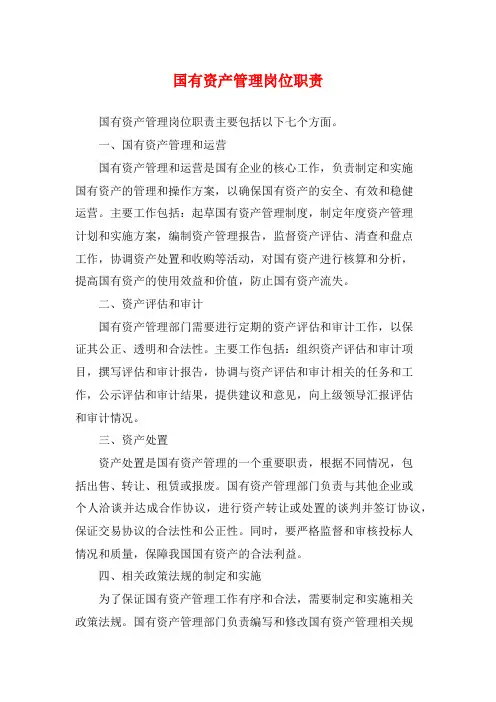 国有资产管理岗位职责

国有资产管理岗位职责主要包括以下七个方面。

一、国有资产管理和运营

国有资产管理和运营是国有企业的核心工作，负责制定和实施国有资产的管理和操作方案，以确保国有资产的安全、有效和稳健运营。主要工作包括：起草国有资产管理制度，制定年度资产管理计划和实施方案，编制资产管理报告，监督资产评估、清查和盘点工作，协调资产处置和收购等活动，对国有资产进行核算和分析，提高国有资产的使用效益和价值，防止国有资产流失。

二、资产评估和审计

国有资产管理部门需要进行定期的资产评估和审计工作，以保证其公正、透明和合法性。主要工作包括：组织资产评估和审计项目，撰写评估和审计报告，协调与资产评估和审计相关的任务和工作，公示评估和审计结果，提供建议和意见，向上级领导汇报评估和审计情况。

三、资产处置

资产处置是国有资产管理的一个重要职责，根据不同情况，包括出售、转让、租赁或报废。国有资产管理部门负责与其他企业或个人洽谈并达成合作协议，进行资产转让或处置的谈判并签订协议，保证交易协议的合法性和公正性。同时，要严格监督和审核投标人情况和质量，保障我国国有资产的合法利益。

四、相关政策法规的制定和实施

为了保证国有资产管理工作有序和合法，需要制定和实施相关政策法规。国有资产管理部门负责编写和修改国有资产管理相关规